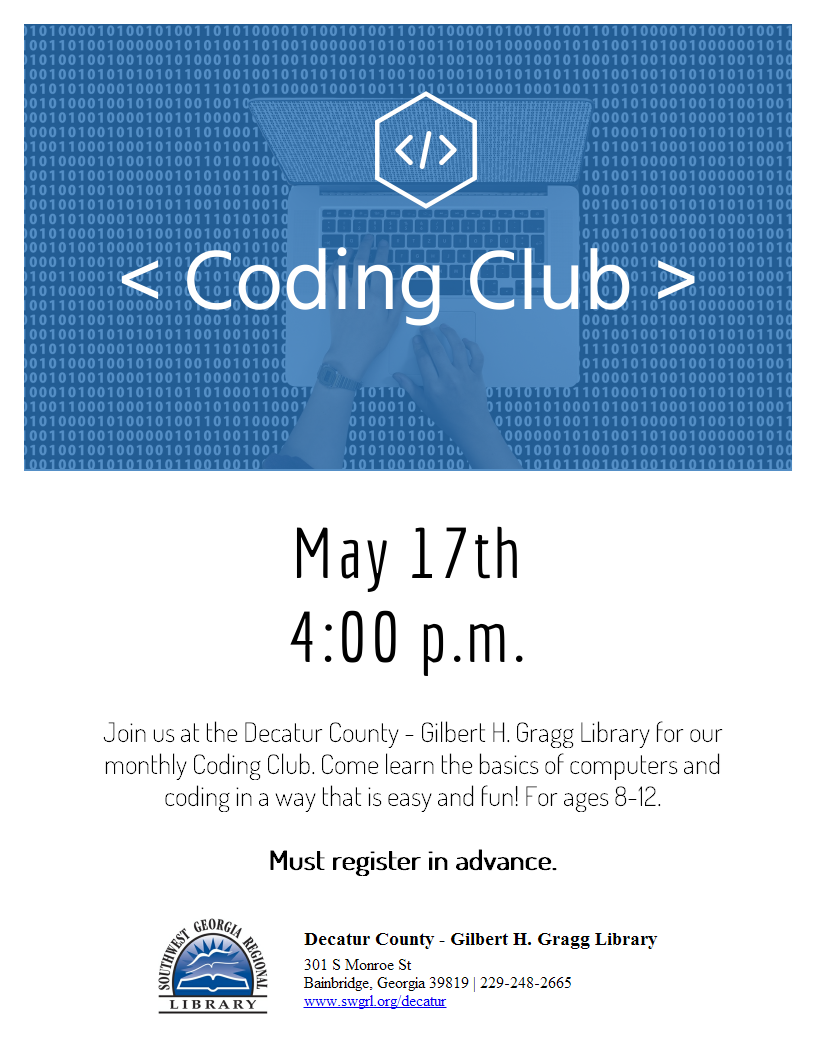 </>

< Coding Club >

May 17th
4:00 p.m.

Join us at the Decatur County - Gilbert H. Gragg Library for our monthly Coding Club. Come learn the basics of computers and coding in a way that is easy and fun! For ages 8-12.

Must register in advance.

SOUTHWEST GEORGIA REGIONAL
LIBRARY

Decatur County - Gilbert H. Gragg Library
301 S Monroe St
Bainbridge, Georgia 39819 | 229-248-2665
www.swgrl.org/decatur